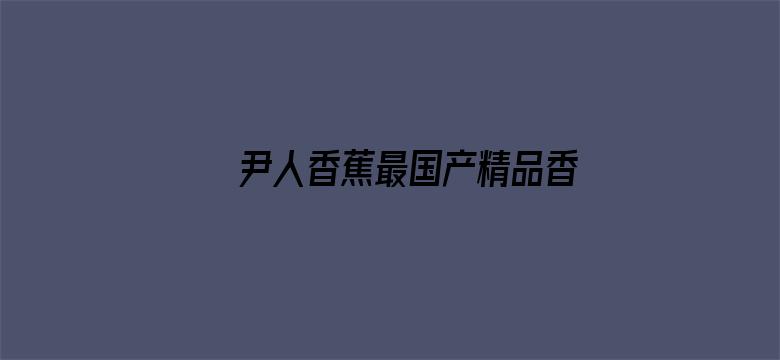 尹人香蕉最国产精品香